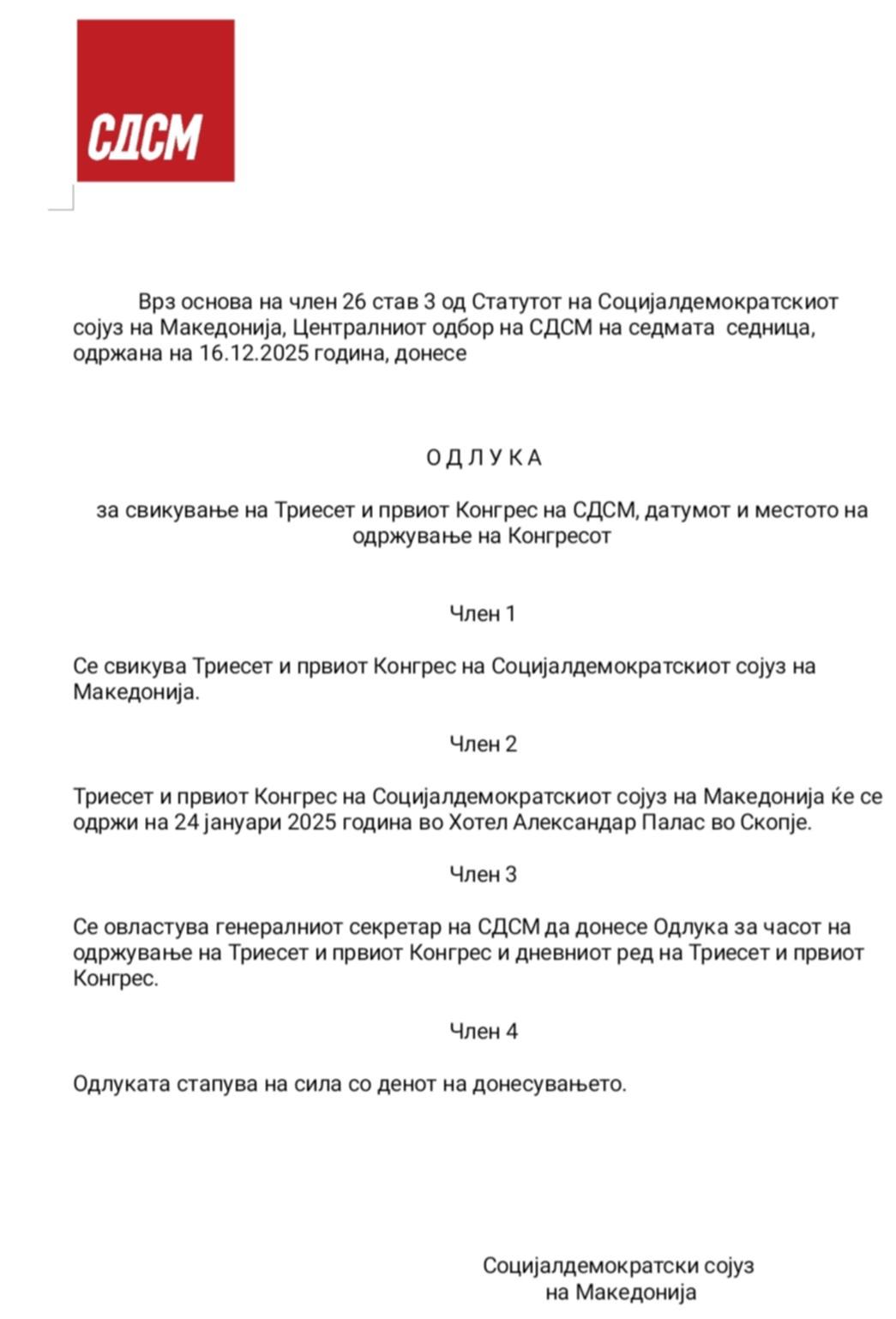 СДСМ

Врз основа на член 26 став 3 од Статутот на Социјалдемократскиот сојуз на Македонија, Централниот одбор на СДСМ на седмата седница, одржана на 16.12.2025 година, донесе

О Д Л У К А

за свикување на Триесет и првиот Конгрес на СДСМ, датумот и местото на одржување на Конгресот

Член 1

Се свикува Триесет и првиот Конгрес на Социјалдемократскиот сојуз на Македонија.

Член 2

Триесет и првиот Конгрес на Социјалдемократскиот сојуз на Македонија ќе се одржи на 24 јануари 2025 година во Хотел Александар Палас во Скопје.

Член 3

Се овластува генералниот секретар на СДСМ да донесе Одлука за часот на одржување на Триесет и првиот Конгрес и дневниот ред на Триесет и првиот Конгрес.

Член 4

Одлуката стапува на сила со денот на донесувањето.

Социјалдемократски сојуз на Македонија